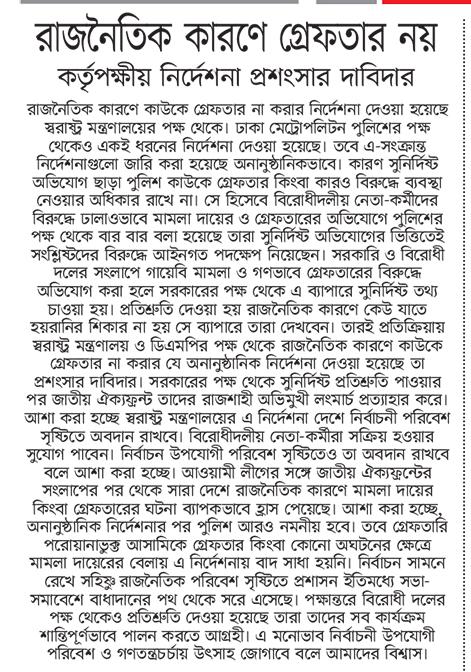 রাজনৈতিক কারণে গ্রেফতার নয়
কর্তৃপক্ষীয় নির্দেশনা প্রশংসার দাবিদার

রাজনৈতিক কারণে কাউকে গ্রেফতার না করার নির্দেশনা দেওয়া হয়েছে স্বরাষ্ট্র মন্ত্রণালয়ের পক্ষ থেকে। ঢাকা মেট্রোপলিটন পুলিশের পক্ষ থেকেও একই ধরনের নির্দেশনা দেওয়া হয়েছে। তবে এ-সংক্রান্ত নির্দেশনাগুলো জারি করা হয়েছে অনানুষ্ঠানিকভাবে। কারণ সুনির্দিষ্ট অভিযোগ ছাড়া পুলিশ কাউকে গ্রেফতার কিংবা কারও বিরুদ্ধে ব্যবস্থা নেওয়ার অধিকার রাখে না। সে হিসেবে বিরোধীদলীয় নেতা-কর্মীদের বিরুদ্ধে ঢালাওভাবে মামলা দায়ের ও গ্রেফতারের অভিযোগে পুলিশের পক্ষ থেকে বার বার বলা হয়েছে তারা সুনির্দিষ্ট অভিযোগের ভিত্তিতেই সংশ্লিষ্টদের বিরুদ্ধে আইনগত পদক্ষেপ নিয়েছেন। সরকারি ও বিরোধী দলের সংলাপে গায়েবি মামলা ও গণভাবে গ্রেফতারের বিরুদ্ধে অভিযোগ করা হলে সরকারের পক্ষ থেকে এ ব্যাপারে সুনির্দিষ্ট তথ্য চাওয়া হয়। প্রতিশ্রুতি দেওয়া হয় রাজনৈতিক কারণে কেউ যাতে হয়রানির শিকার না হয় সে ব্যাপারে তারা দেখবেন। তারই প্রতিক্রিয়ায় স্বরাষ্ট্র মন্ত্রণালয় ও ডিএমপির পক্ষ থেকে রাজনৈতিক কারণে কাউকে গ্রেফতার না করার যে অনানুষ্ঠানিক নির্দেশনা দেওয়া হয়েছে তা প্রশংসার দাবিদার। সরকারের পক্ষ থেকে সুনির্দিষ্ট প্রতিশ্রুতি পাওয়ার পর জাতীয় ঐক্যফ্রন্ট তাদের রাজশাহী অভিমুখী লংমার্চ প্রত্যাহার করে। আশা করা হচ্ছে স্বরাষ্ট্র মন্ত্রণালয়ের এ নির্দেশনা দেশে নির্বাচনী পরিবেশ সৃষ্টিতে অবদান রাখবে। বিরোধীদলীয় নেতা-কর্মীরা সক্রিয় হওয়ার সুযোগ পাবেন। নির্বাচন উপযোগী পরিবেশ সৃষ্টিতেও তা অবদান রাখবে বলে আশা করা হচ্ছে। আওয়ামী লীগের সঙ্গে জাতীয় ঐক্যফ্রন্টের সংলাপের পর থেকে সারা দেশে রাজনৈতিক কারণে মামলা দায়ের কিংবা গ্রেফতারের ঘটনা ব্যাপকভাবে হ্রাস পেয়েছে। আশা করা হচ্ছে, অনানুষ্ঠানিক নির্দেশনার পর পুলিশ আরও নমনীয় হবে। তবে গ্রেফতারি পরোয়ানাভুক্ত আসামিকে গ্রেফতার কিংবা কোনো অঘটনের ক্ষেত্রে মামলা দায়েরের বেলায় এ নির্দেশনায় বাদ সাধা হয়নি। নির্বাচন সামনে রেখে সহিষ্ণু রাজনৈতিক পরিবেশ সৃষ্টিতে প্রশাসন ইতিমধ্যে সভা-সমাবেশে বাধাদানের পথ থেকে সরে এসেছে। পক্ষান্তরে বিরোধী দলের পক্ষ থেকেও প্রতিশ্রুতি দেওয়া হয়েছে তারা তাদের সব কার্যক্রম শান্তিপূর্ণভাবে পালন করতে আগ্রহী। এ মনোভাব নির্বাচনী উপযোগী পরিবেশ ও গণতন্ত্রচর্চায় উৎসাহ জোগাবে বলে আমাদের বিশ্বাস।